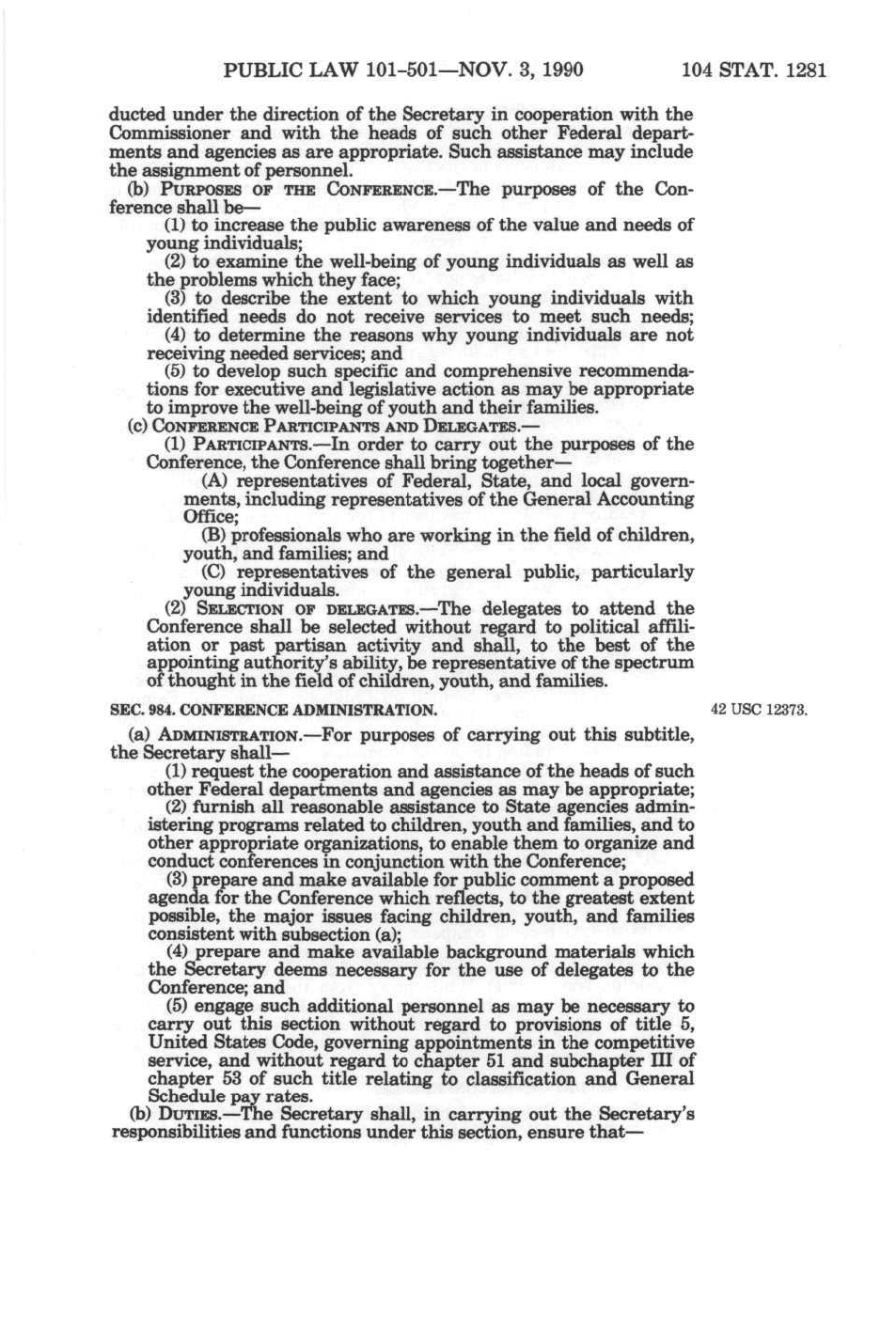 PUBLIC LAW 101-501—NOV. 3, 1990 104 STAT. 1281

ducted under the direction of the Secretary in cooperation with the Commissioner and with the heads of such other Federal departments and agencies as are appropriate. Such assistance may include the assignment of personnel.

(b) PURPOSES OF THE CONFERENCE.—The purposes of the Conference shall be—

(1) to increase the public awareness of the value and needs of young individuals;

(2) to examine the well-being of young individuals as well as the problems which they face;

(3) to describe the extent to which young individuals with identified needs do not receive services to meet such needs;

(4) to determine the reasons why young individuals are not receiving needed services; and

(5) to develop such specific and comprehensive recommendations for executive and legislative action as may be appropriate to improve the well-being of youth and their families.

(c) CONFERENCE PARTICIPANTS AND DELEGATES.—

(1) PARTICIPANTS.—In order to carry out the purposes of the Conference, the Conference shall bring together—

(A) representatives of Federal, State, and local governments, including representatives of the General Accounting Office;

(B) professionals who are working in the field of children, youth, and families; and

(C) representatives of the general public, particularly young individuals.

(2) SELECTION OF DELEGATES.—The delegates to attend the Conference shall be selected without regard to political affiliation or past partisan activity and shall, to the best of the appointing authority's ability, be representative of the spectrum of thought in the field of children, youth, and families.

SEC. 984. CONFERENCE ADMINISTRATION.

42 USC 12373.

(a) ADMINISTRATION.—For purposes of carrying out this subtitle, the Secretary shall—

(1) request the cooperation and assistance of the heads of such other Federal departments and agencies as may be appropriate;

(2) furnish all reasonable assistance to State agencies administering programs related to children, youth and families, and to other appropriate organizations, to enable them to organize and conduct conferences in conjunction with the Conference;

(3) prepare and make available for public comment a proposed agenda for the Conference which reflects, to the greatest extent possible, the major issues facing children, youth, and families consistent with subsection (a);

(4) prepare and make available background materials which the Secretary deems necessary for the use of delegates to the Conference; and

(5) engage such additional personnel as may be necessary to carry out this section without regard to provisions of title 5, United States Code, governing appointments in the competitive service, and without regard to chapter 51 and subchapter III of chapter 53 of such title relating to classification and General Schedule pay rates.

(b) DUTIES.—The Secretary shall, in carrying out the Secretary's responsibilities and functions under this section, ensure that—